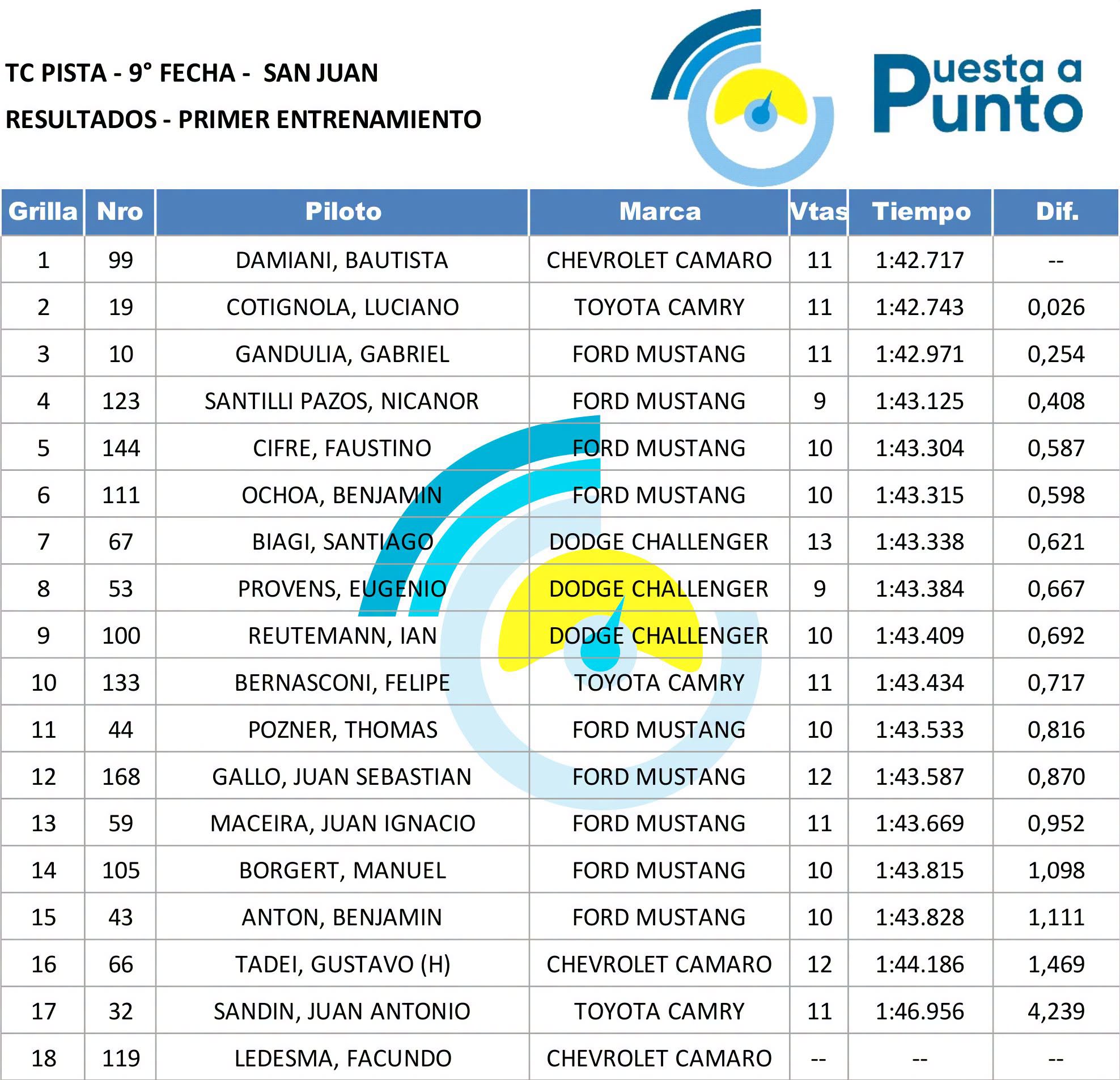 TC PISTA - 9° FECHA - SAN JUAN

RESULTADOS - PRIMER ENTRENAMIENTO

Puesta a Punto

| Grilla | Nro | Piloto | Marca | Vtas | Tiempo | Dif. |
|---|---|---|---|---|---|---|
| 1 | 99 | DAMIANI, BAUTISTA | CHEVROLET CAMARO | 11 | 1:42.717 | -- |
| 2 | 19 | COTIGNOLA, LUCIANO | TOYOTA CAMRY | 11 | 1:42.743 | 0,026 |
| 3 | 10 | GANDULIA, GABRIEL | FORD MUSTANG | 11 | 1:42.971 | 0,254 |
| 4 | 123 | SANTILLI PAZOS, NICANOR | FORD MUSTANG | 9 | 1:43.125 | 0,408 |
| 5 | 144 | CIFRE, FAUSTINO | FORD MUSTANG | 10 | 1:43.304 | 0,587 |
| 6 | 111 | OCHOA, BENJAMIN | FORD MUSTANG | 10 | 1:43.315 | 0,598 |
| 7 | 67 | BIAGI, SANTIAGO | DODGE CHALLENGER | 13 | 1:43.338 | 0,621 |
| 8 | 53 | PROVENS, EUGENIO | DODGE CHALLENGER | 9 | 1:43.384 | 0,667 |
| 9 | 100 | REUTEMANN, IAN | DODGE CHALLENGER | 10 | 1:43.409 | 0,692 |
| 10 | 133 | BERNASCONI, FELIPE | TOYOTA CAMRY | 11 | 1:43.434 | 0,717 |
| 11 | 44 | POZNER, THOMAS | FORD MUSTANG | 10 | 1:43.533 | 0,816 |
| 12 | 168 | GALLO, JUAN SEBASTIAN | FORD MUSTANG | 12 | 1:43.587 | 0,870 |
| 13 | 59 | MACEIRA, JUAN IGNACIO | FORD MUSTANG | 11 | 1:43.669 | 0,952 |
| 14 | 105 | BORGERT, MANUEL | FORD MUSTANG | 10 | 1:43.815 | 1,098 |
| 15 | 43 | ANTON, BENJAMIN | FORD MUSTANG | 10 | 1:43.828 | 1,111 |
| 16 | 66 | TADEI, GUSTAVO (H) | CHEVROLET CAMARO | 12 | 1:44.186 | 1,469 |
| 17 | 32 | SANDIN, JUAN ANTONIO | TOYOTA CAMRY | 11 | 1:46.956 | 4,239 |
| 18 | 119 | LEDESMA, FACUNDO | CHEVROLET CAMARO | -- | -- | -- |